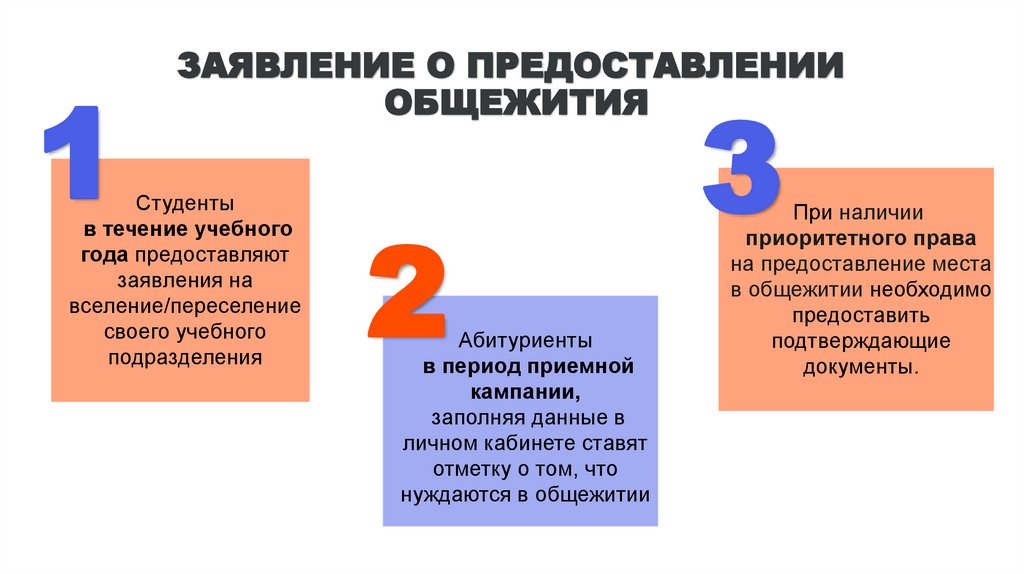 ЗАЯВЛЕНИЕ О ПРЕДОСТАВЛЕНИИ ОБЩЕЖИТИЯ

1

Студенты в течение учебного года предоставляют заявления на вселение/переселение своего учебного подразделения

2

Абитуриенты в период приемной кампании, заполняя данные в личном кабинете ставят отметку о том, что нуждаются в общежитии

3

При наличии приоритетного права на предоставление места в общежитии необходимо предоставить подтверждающие документы.